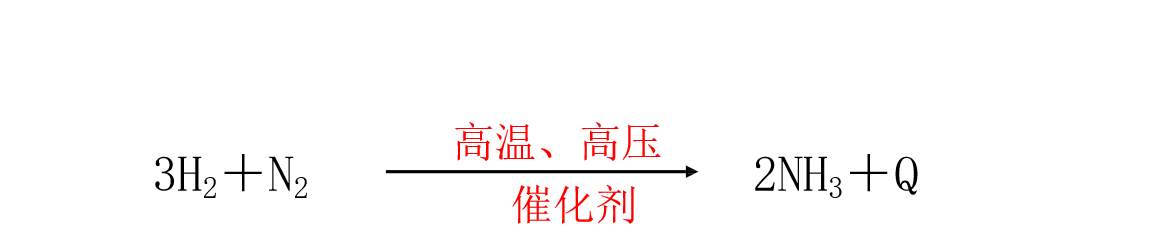 $3H_2 + N_2 \xrightarrow[\text{催化剂}]{\text{高温、高压}} 2NH_3 + Q$